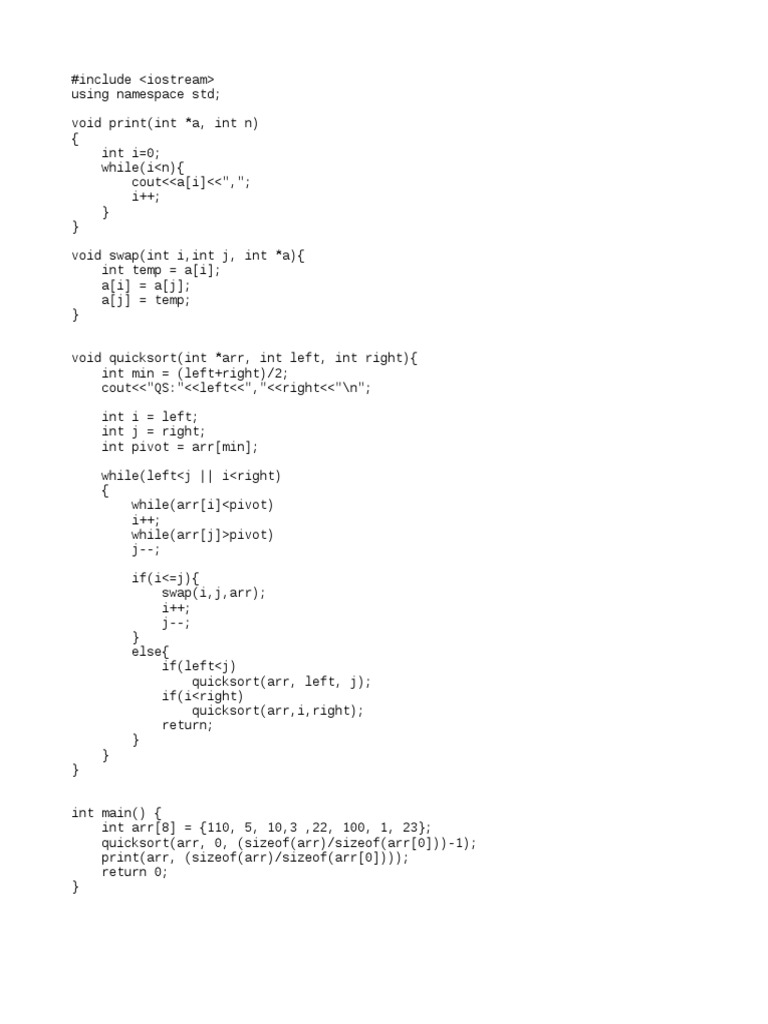 #include <iostream>
using namespace std;

void print(int *a, int n)
{
    int i=0;
    while(i<n){
        cout<<a[i]<<",";
        i++;
    }
}

void swap(int i,int j, int *a){
    int temp = a[i];
    a[i] = a[j];
    a[j] = temp;
}

void quicksort(int *arr, int left, int right){
    int min = (left+right)/2;
    cout<<"QS:"<<left<<","<<right<<"\n";

    int i = left;
    int j = right;
    int pivot = arr[min];

    while(left<j || i<right)
    {
        while(arr[i]<pivot)
        i++;
        while(arr[j]>pivot)
        j--;

        if(i<=j){
            swap(i,j,arr);
            i++;
            j--;
        }
        else{
            if(left<j)
                quicksort(arr, left, j);
            if(i<right)
                quicksort(arr,i,right);
            return;
        }
    }
}

int main() {
    int arr[8] = {110, 5, 10,3 ,22, 100, 1, 23};
    quicksort(arr, 0, (sizeof(arr)/sizeof(arr[0]))-1);
    print(arr, (sizeof(arr)/sizeof(arr[0])));
    return 0;
}